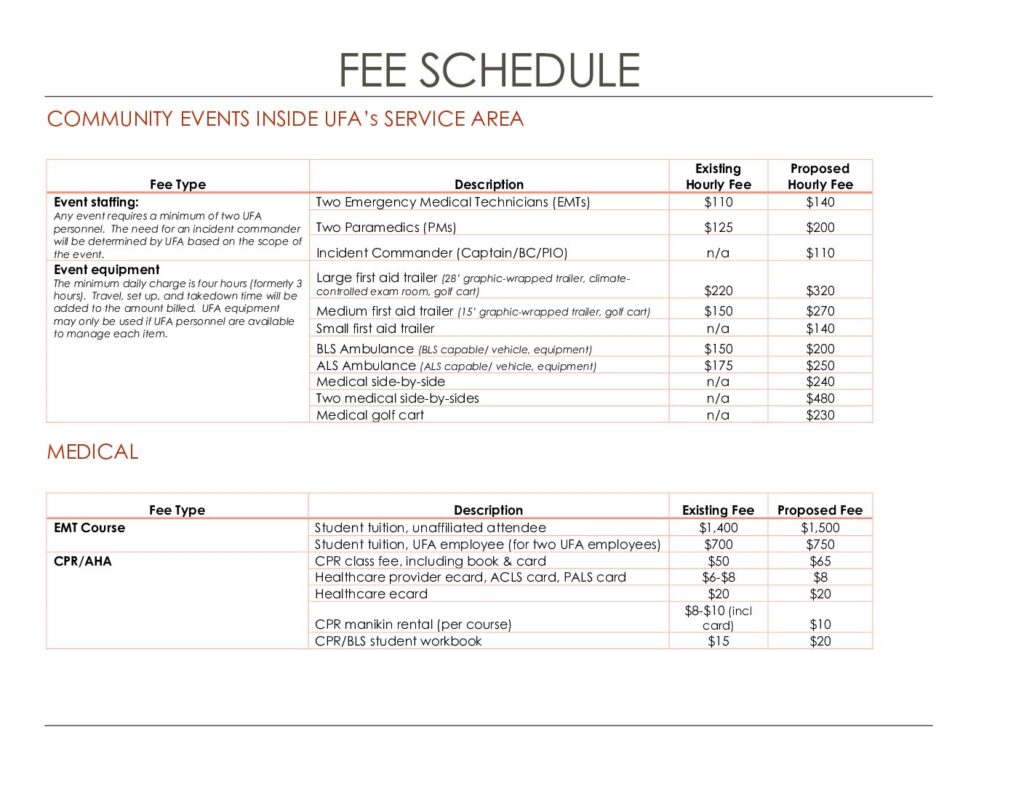 FEE SCHEDULE

COMMUNITY EVENTS INSIDE UFA's SERVICE AREA

| Fee Type | Description | Existing Hourly Fee | Proposed Hourly Fee |
|---|---|---|---|
| **Event staffing:** Any event requires a minimum of two UFA personnel. The need for an incident commander will be determined by UFA based on the scope of the event. | Two Emergency Medical Technicians (EMTs) | $110 | $140 |
| | Two Paramedics (PMs) | $125 | $200 |
| | Incident Commander (Captain/BC/PIO) | n/a | $110 |
| **Event equipment** The minimum daily charge is four hours (formerly 3 hours). Travel, set up, and takedown time will be added to the amount billed. UFA equipment may only be used if UFA personnel are available to manage each item. | Large first aid trailer (28' graphic-wrapped trailer, climate-controlled exam room, golf cart) | $220 | $320 |
| | Medium first aid trailer (15' graphic-wrapped trailer, golf cart) | $150 | $270 |
| | Small first aid trailer | n/a | $140 |
| | BLS Ambulance (BLS capable/ vehicle, equipment) | $150 | $200 |
| | ALS Ambulance (ALS capable/ vehicle, equipment) | $175 | $250 |
| | Medical side-by-side | n/a | $240 |
| | Two medical side-by-sides | n/a | $480 |
| | Medical golf cart | n/a | $230 |

MEDICAL

| Fee Type | Description | Existing Fee | Proposed Fee |
|---|---|---|---|
| **EMT Course** | Student tuition, unaffiliated attendee | $1,400 | $1,500 |
| | Student tuition, UFA employee (for two UFA employees) | $700 | $750 |
| **CPR/AHA** | CPR class fee, including book & card | $50 | $65 |
| | Healthcare provider ecard, ACLS card, PALS card | $6-$8 | $8 |
| | Healthcare ecard | $20 | $20 |
| | CPR manikin rental (per course) | $8-$10 (incl card) | $10 |
| | CPR/BLS student workbook | $15 | $20 |